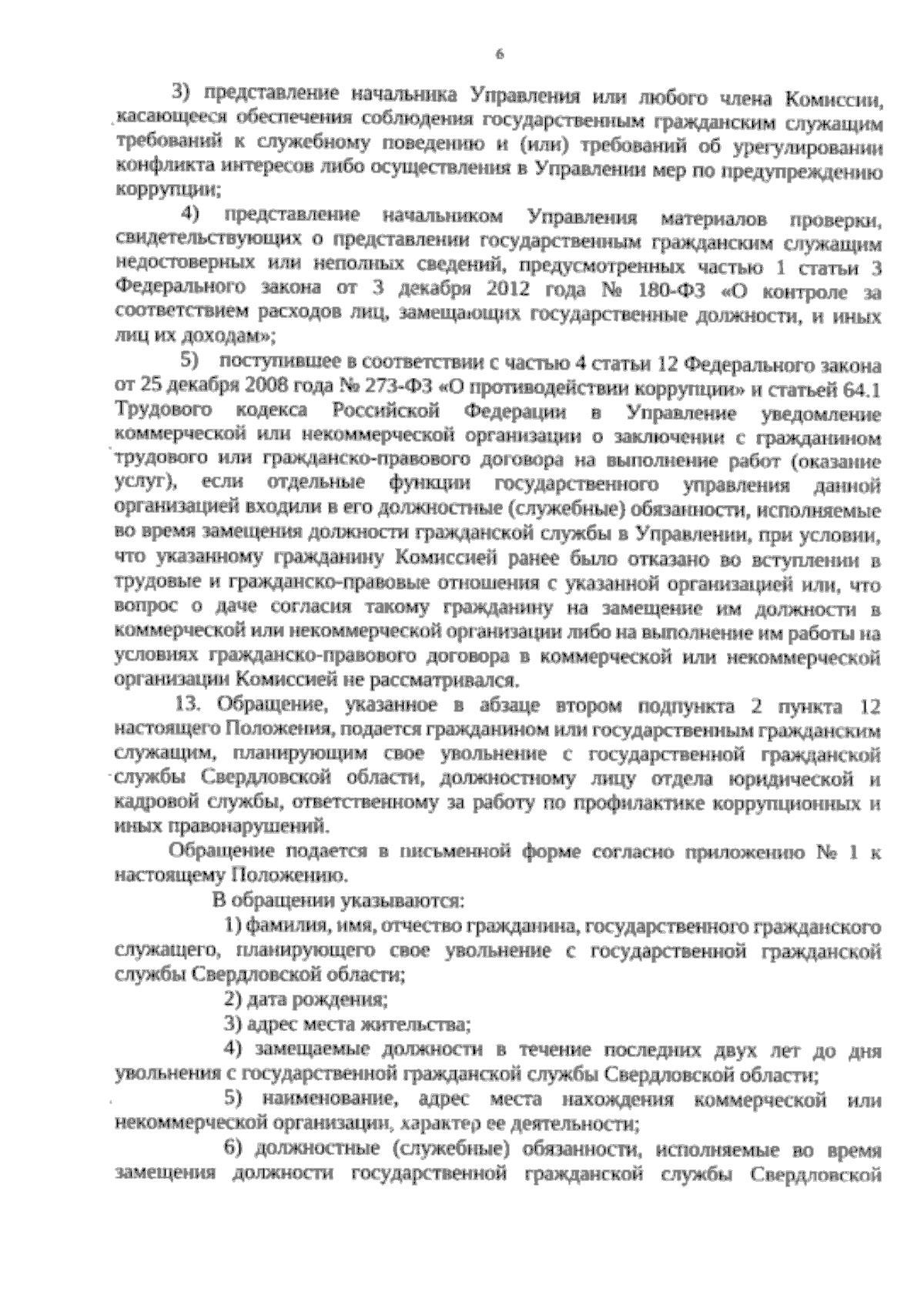 6

3) представление начальника Управления или любого члена Комиссии, касающееся обеспечения соблюдения государственным гражданским служащим требований к служебному поведению и (или) требований об урегулировании конфликта интересов либо осуществления в Управлении мер по предупреждению коррупции;

4) представление начальником Управления материалов проверки, свидетельствующих о представлении государственным гражданским служащим недостоверных или неполных сведений, предусмотренных частью 1 статьи 3 Федерального закона от 3 декабря 2012 года № 180-ФЗ «О контроле за соответствием расходов лиц, замещающих государственные должности, и иных лиц их доходам»;

5) поступившее в соответствии с частью 4 статьи 12 Федерального закона от 25 декабря 2008 года № 273-ФЗ «О противодействии коррупции» и статьей 64.1 Трудового кодекса Российской Федерации в Управление уведомление коммерческой или некоммерческой организации о заключении с гражданином трудового или гражданско-правового договора на выполнение работ (оказание услуг), если отдельные функции государственного управления данной организацией входили в его должностные (служебные) обязанности, исполняемые во время замещения должности гражданской службы в Управлении, при условии, что указанному гражданину Комиссией ранее было отказано во вступлении в трудовые и гражданско-правовые отношения с указанной организацией или, что вопрос о даче согласия такому гражданину на замещение им должности в коммерческой или некоммерческой организации либо на выполнение им работы на условиях гражданско-правового договора в коммерческой или некоммерческой организации Комиссией не рассматривался.

13. Обращение, указанное в абзаце втором подпункта 2 пункта 12 настоящего Положения, подается гражданином или государственным гражданским служащим, планирующим свое увольнение с государственной гражданской службы Свердловской области, должностному лицу отдела юридической и кадровой службы, ответственному за работу по профилактике коррупционных и иных правонарушений.

Обращение подается в письменной форме согласно приложению № 1 к настоящему Положению.

В обращении указываются:

1) фамилия, имя, отчество гражданина, государственного гражданского служащего, планирующего свое увольнение с государственной гражданской службы Свердловской области;

2) дата рождения;

3) адрес места жительства;

4) замещаемые должности в течение последних двух лет до дня увольнения с государственной гражданской службы Свердловской области;

5) наименование, адрес места нахождения коммерческой или некоммерческой организации, характер ее деятельности;

6) должностные (служебные) обязанности, исполняемые во время замещения должности государственной гражданской службы Свердловской